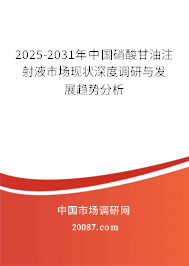 2025-2031年中国硝酸甘油注射液市场现状深度调研与发展趋势分析

中国市场调研网

20087.com